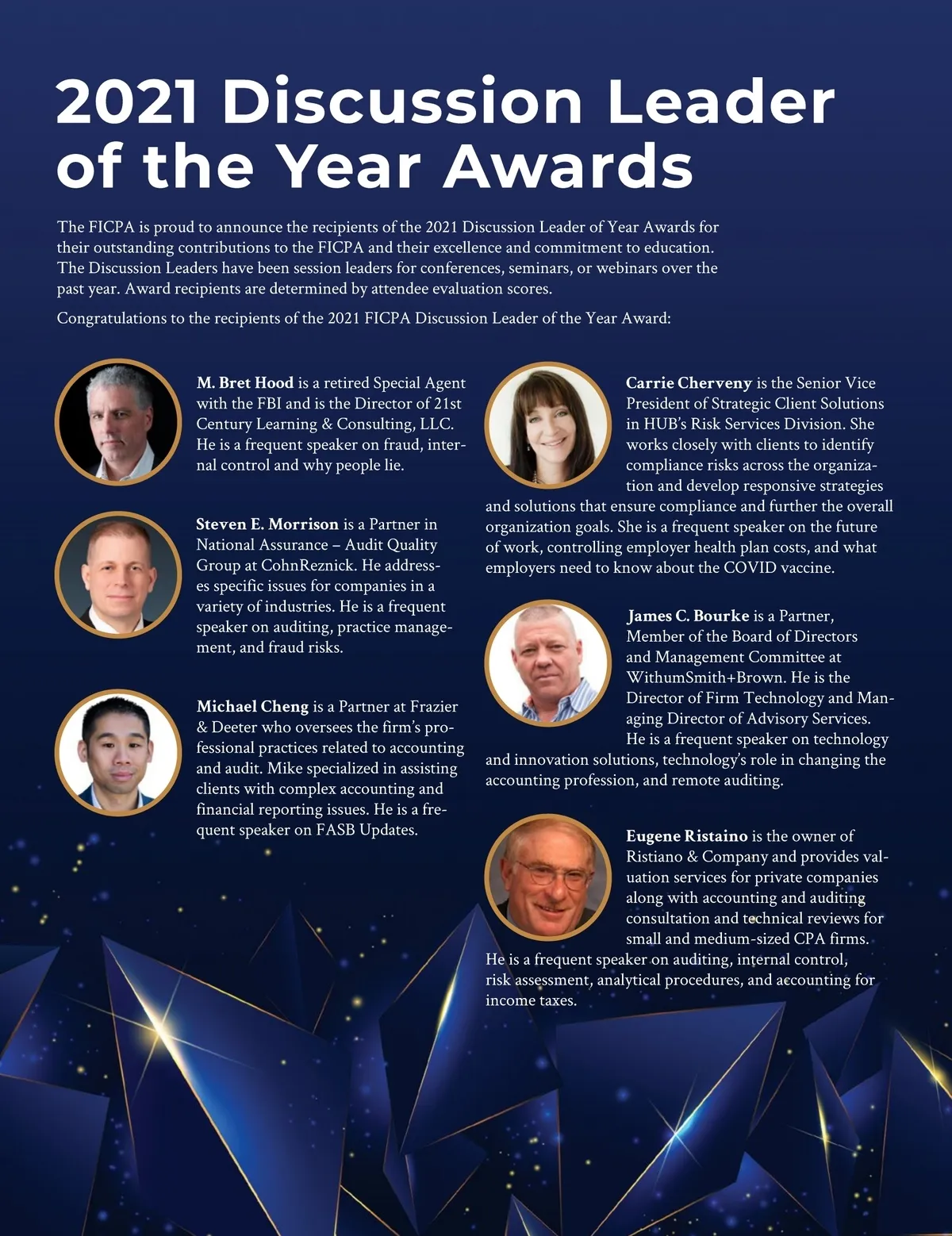 2021 Discussion Leader of the Year Awards

The FICPA is proud to announce the recipients of the 2021 Discussion Leader of Year Awards for their outstanding contributions to the FICPA and their excellence and commitment to education. The Discussion Leaders have been session leaders for conferences, seminars, or webinars over the past year. Award recipients are determined by attendee evaluation scores.

Congratulations to the recipients of the 2021 FICPA Discussion Leader of the Year Award:

M. Bret Hood is a retired Special Agent with the FBI and is the Director of 21st Century Learning & Consulting, LLC. He is a frequent speaker on fraud, internal control and why people lie.

Steven E. Morrison is a Partner in National Assurance – Audit Quality Group at CohnReznick. He addresses specific issues for companies in a variety of industries. He is a frequent speaker on auditing, practice management, and fraud risks.

Michael Cheng is a Partner at Frazier & Deeter who oversees the firm's professional practices related to accounting and audit. Mike specialized in assisting clients with complex accounting and financial reporting issues. He is a frequent speaker on FASB Updates.

Carrie Cherveny is the Senior Vice President of Strategic Client Solutions in HUB's Risk Services Division. She works closely with clients to identify compliance risks across the organization and develop responsive strategies and solutions that ensure compliance and further the overall organization goals. She is a frequent speaker on the future of work, controlling employer health plan costs, and what employers need to know about the COVID vaccine.

James C. Bourke is a Partner, Member of the Board of Directors and Management Committee at WithumSmith+Brown. He is the Director of Firm Technology and Managing Director of Advisory Services. He is a frequent speaker on technology and innovation solutions, technology's role in changing the accounting profession, and remote auditing.

Eugene Ristaino is the owner of Ristiano & Company and provides valuation services for private companies along with accounting and auditing consultation and technical reviews for small and medium-sized CPA firms. He is a frequent speaker on auditing, internal control, risk assessment, analytical procedures, and accounting for income taxes.